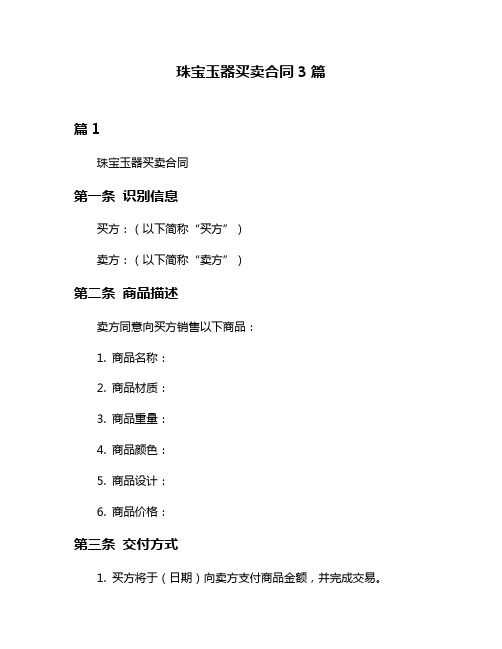 珠宝玉器买卖合同 3 篇

篇 1

珠宝玉器买卖合同

第一条 识别信息

买方：（以下简称“买方”）

卖方：（以下简称“卖方”）

第二条 商品描述

卖方同意向买方销售以下商品：

1. 商品名称：

2. 商品材质：

3. 商品重量：

4. 商品颜色：

5. 商品设计：

6. 商品价格：

第三条 交付方式

1. 买方将于（日期）向卖方支付商品金额，并完成交易。